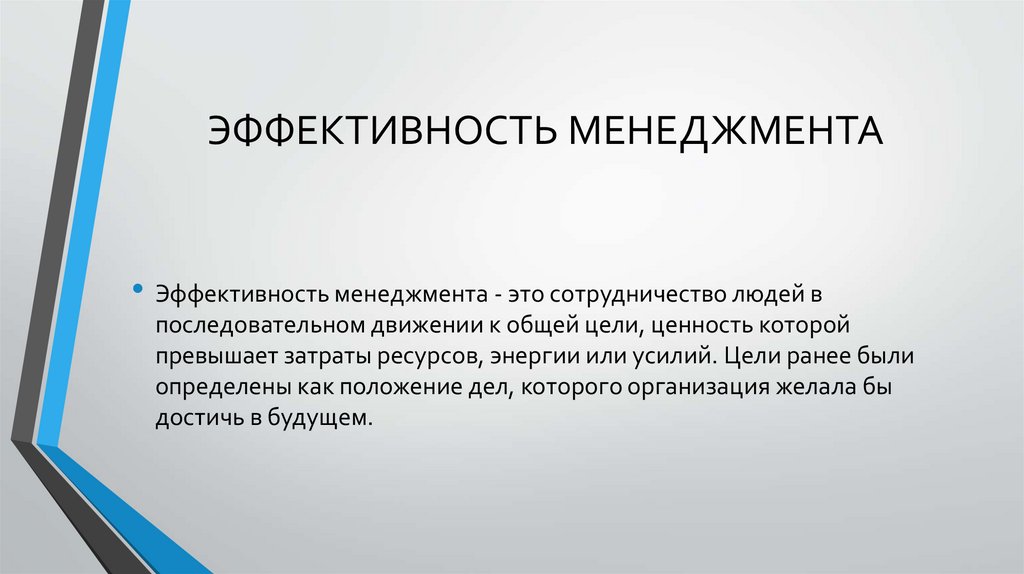 ЭФФЕКТИВНОСТЬ МЕНЕДЖМЕНТА

• Эффективность менеджмента - это сотрудничество людей в последовательном движении к общей цели, ценность которой превышает затраты ресурсов, энергии или усилий. Цели ранее были определены как положение дел, которого организация желала бы достичь в будущем.